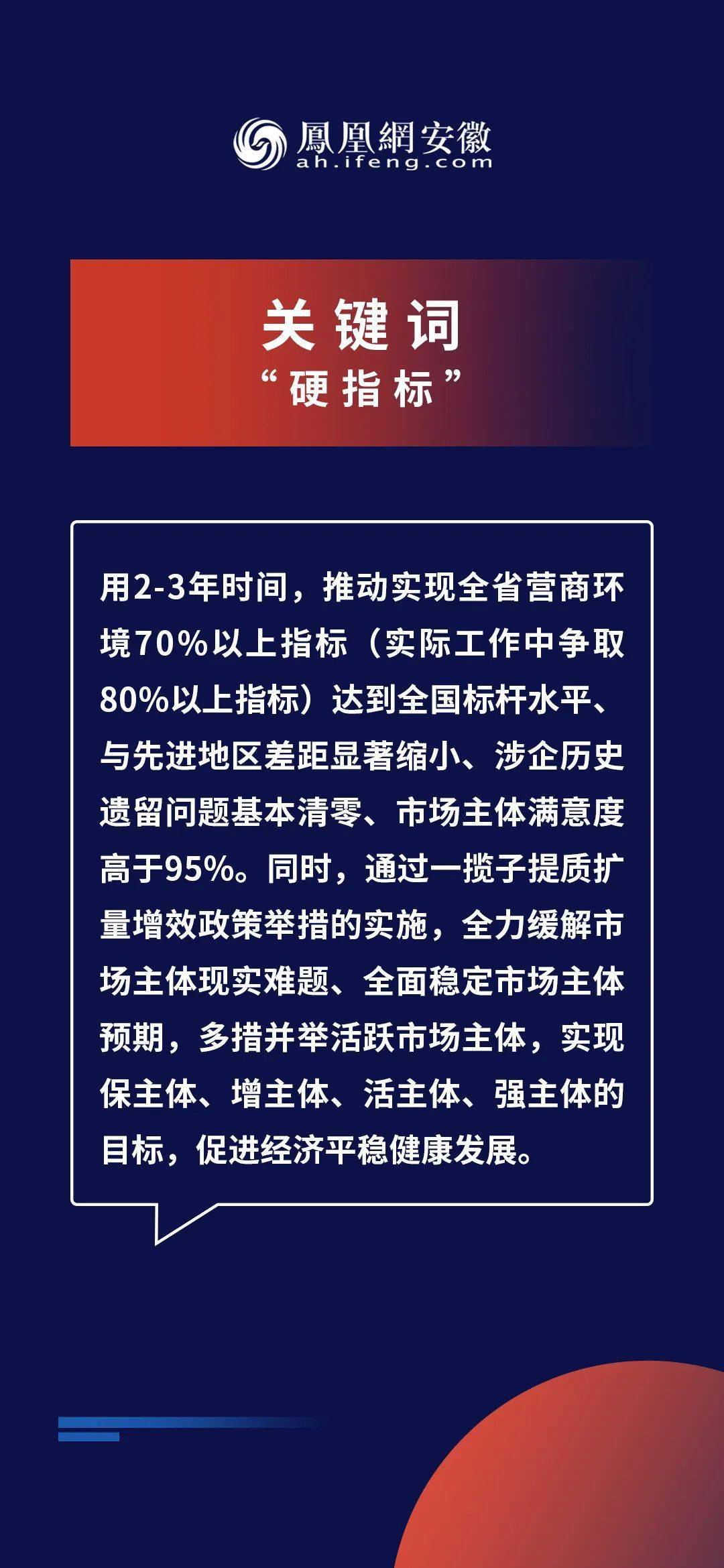 鳳凰網安徽
ah.ifeng.com

关键词
“硬指标”

用2-3年时间，推动实现全省营商环境70%以上指标（实际工作中争取80%以上指标）达到全国标杆水平、与先进地区差距显著缩小、涉企历史遗留问题基本清零、市场主体满意度高于95%。同时，通过一揽子提质扩量增效政策举措的实施，全力缓解市场主体现实难题、全面稳定市场主体预期，多措并举活跃市场主体，实现保主体、增主体、活主体、强主体的目标，促进经济平稳健康发展。